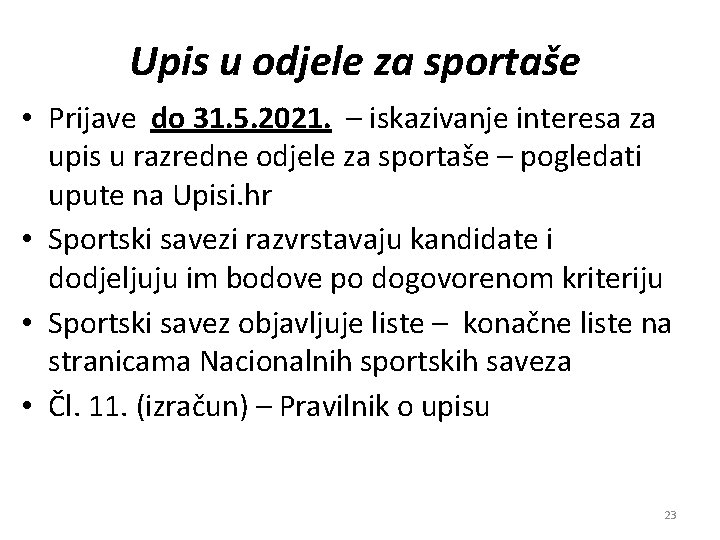 Upis u odjele za sportaše

• Prijave do 31.5.2021. – iskazivanje interesa za upis u razredne odjele za sportaše – pogledati upute na Upisi.hr
• Sportski savezi razvrstavaju kandidate i dodjeljuju im bodove po dogovorenom kriteriju
• Sportski savez objavljuje liste – konačne liste na stranicama Nacionalnih sportskih saveza
• Čl. 11. (izračun) – Pravilnik o upisu

23